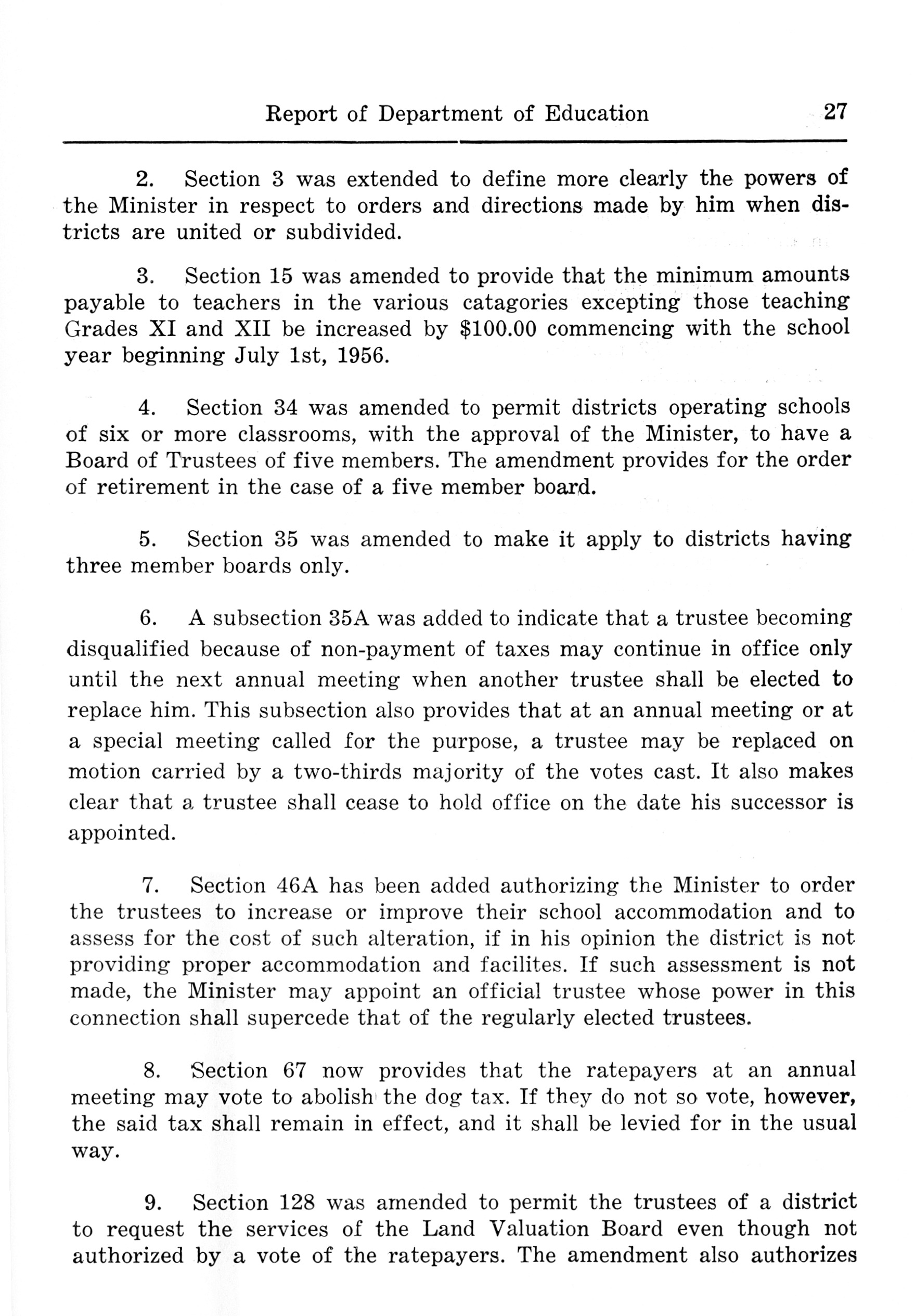 Report of Department of Education 27

2. Section 3 was extended to define more clearly the powers of the Minister in respect to orders and directions made by him when districts are united or subdivided.

3. Section 15 was amended to provide that the minimum amounts payable to teachers in the various catagories excepting those teaching Grades XI and XII be increased by \$100.00 commencing with the school year beginning July 1st, 1956.

4. Section 34 was amended to permit districts operating schools of six or more classrooms, with the approval of the Minister, to have a Board of Trustees of five members. The amendment provides for the order of retirement in the case of a five member board.

5. Section 35 was amended to make it apply to districts having three member boards only.

6. A subsection 35A was added to indicate that a trustee becoming disqualified because of non-payment of taxes may continue in office only until the next annual meeting when another trustee shall be elected to replace him. This subsection also provides that at an annual meeting or at a special meeting called for the purpose, a trustee may be replaced on motion carried by a two-thirds majority of the votes cast. It also makes clear that a trustee shall cease to hold office on the date his successor is appointed.

7. Section 46A has been added authorizing the Minister to order the trustees to increase or improve their school accommodation and to assess for the cost of such alteration, if in his opinion the district is not providing proper accommodation and facilites. If such assessment is not made, the Minister may appoint an official trustee whose power in this connection shall supercede that of the regularly elected trustees.

8. Section 67 now provides that the ratepayers at an annual meeting may vote to abolish the dog tax. If they do not so vote, however, the said tax shall remain in effect, and it shall be levied for in the usual way.

9. Section 128 was amended to permit the trustees of a district to request the services of the Land Valuation Board even though not authorized by a vote of the ratepayers. The amendment also authorizes